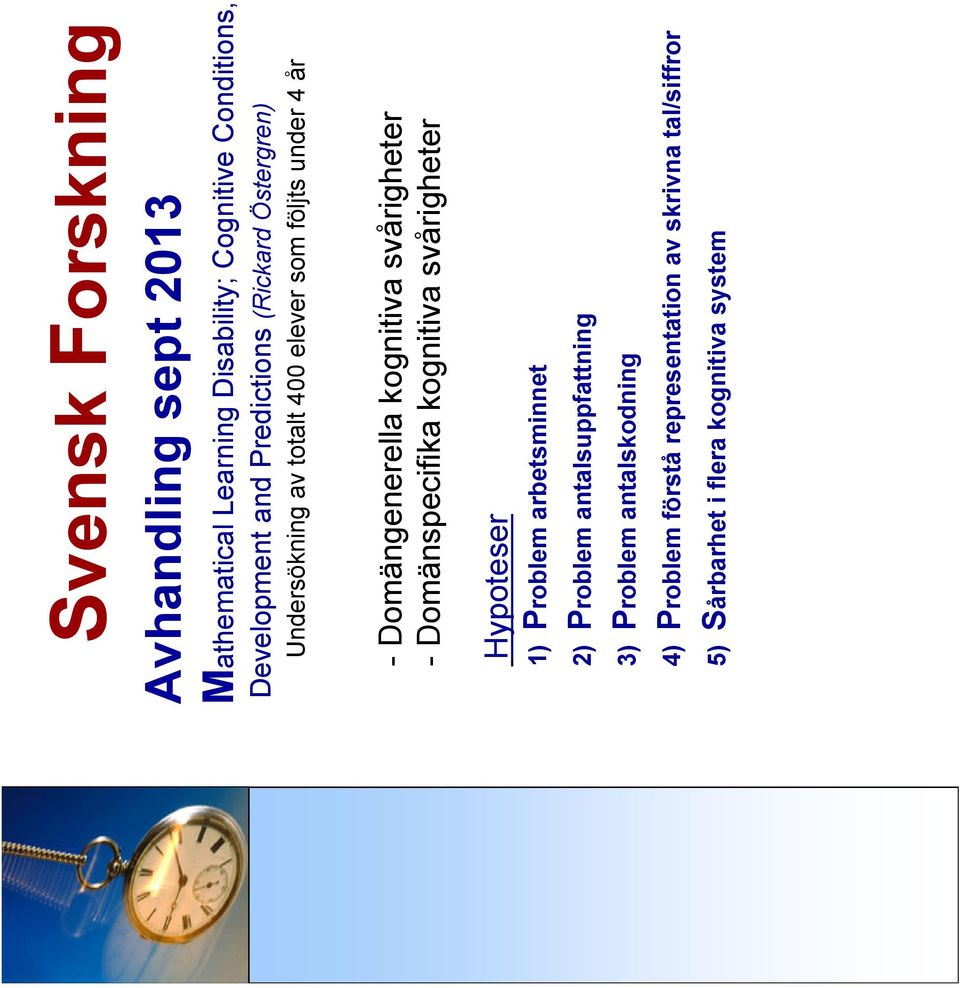 Svensk Forskning

Avhandling sept 2013

Mathematical Learning Disability; Cognitive Conditions, Development and Predictions (Rickard Östergren)

Undersökning av totalt 400 elever som följts under 4 år

- Domängenerella kognitiva svårigheter
- Domänspecifika kognitiva svårigheter

Hypoteser

1) Problem arbetsminnet
2) Problem antalsuppfattning
3) Problem antalskodning
4) Problem förstå representation av skrivna tal/siffror
5) Sårbarhet i flera kognitiva system